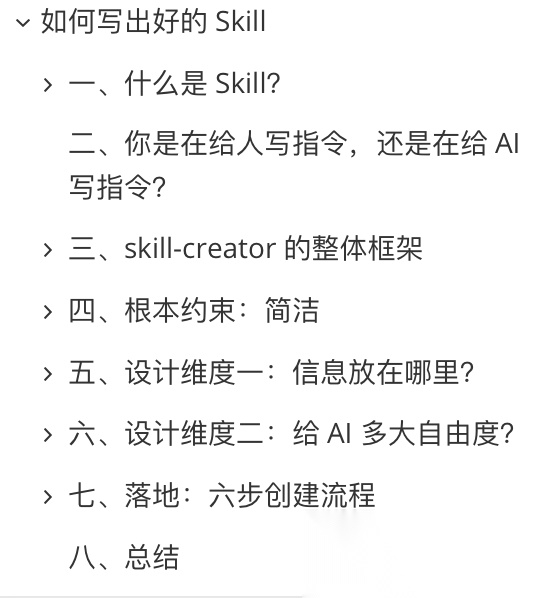 如何写出好的 Skill

一、什么是 Skill?

二、你是在给人写指令，还是在给 AI 写指令?

三、skill-creator 的整体框架

四、根本约束：简洁

五、设计维度一：信息放在哪里?

六、设计维度二：给 AI 多大自由度?

七、落地：六步创建流程

八、总结